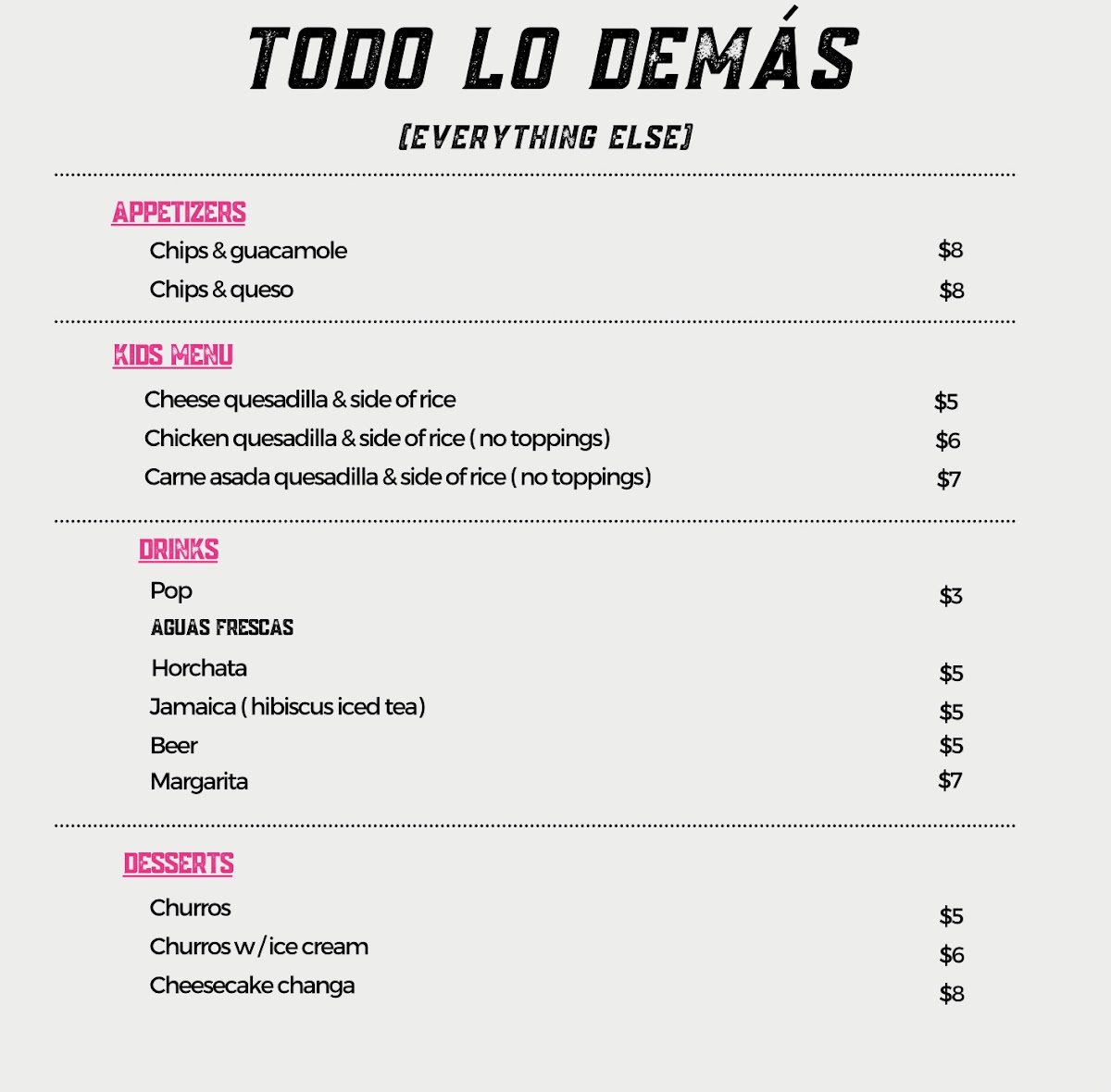 TODO LO DEMÁS

(EVERYTHING ELSE)

APPETIZERS

Chips & guacamole $8

Chips & queso $8

KIDS MENU

Cheese quesadilla & side of rice $5

Chicken quesadilla & side of rice ( no toppings) $6

Carne asada quesadilla & side of rice ( no toppings) $7

DRINKS

Pop $3

AGUAS FRESCAS

Horchata $5

Jamaica ( hibiscus iced tea) $5

Beer $5

Margarita $7

DESSERTS

Churros $5

Churros w / ice cream $6

Cheesecake changa $8